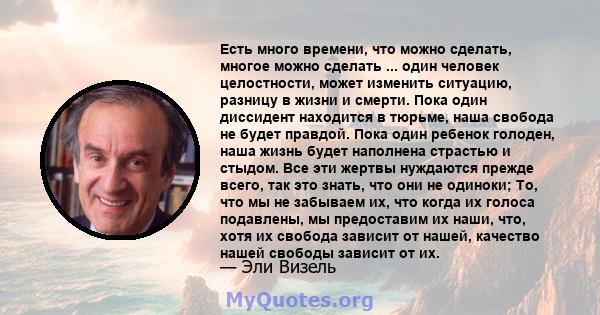 Есть много времени, что можно сделать, многое можно сделать ... один человек целостности, может изменить ситуацию, разницу в жизни и смерти. Пока один диссидент находится в тюрьме, наша свобода не будет правдой. Пока один ребенок голоден, наша жизнь будет наполнена страстью и стыдом. Все эти жертвы нуждаются прежде всего, так это знать, что они не одиноки; То, что мы не забываем их, что когда их голоса подавлены, мы предоставим их наши, что, хотя их свобода зависит от нашей, качество нашей свободы зависит от их.

— Эли Визель

MyQuotes.org